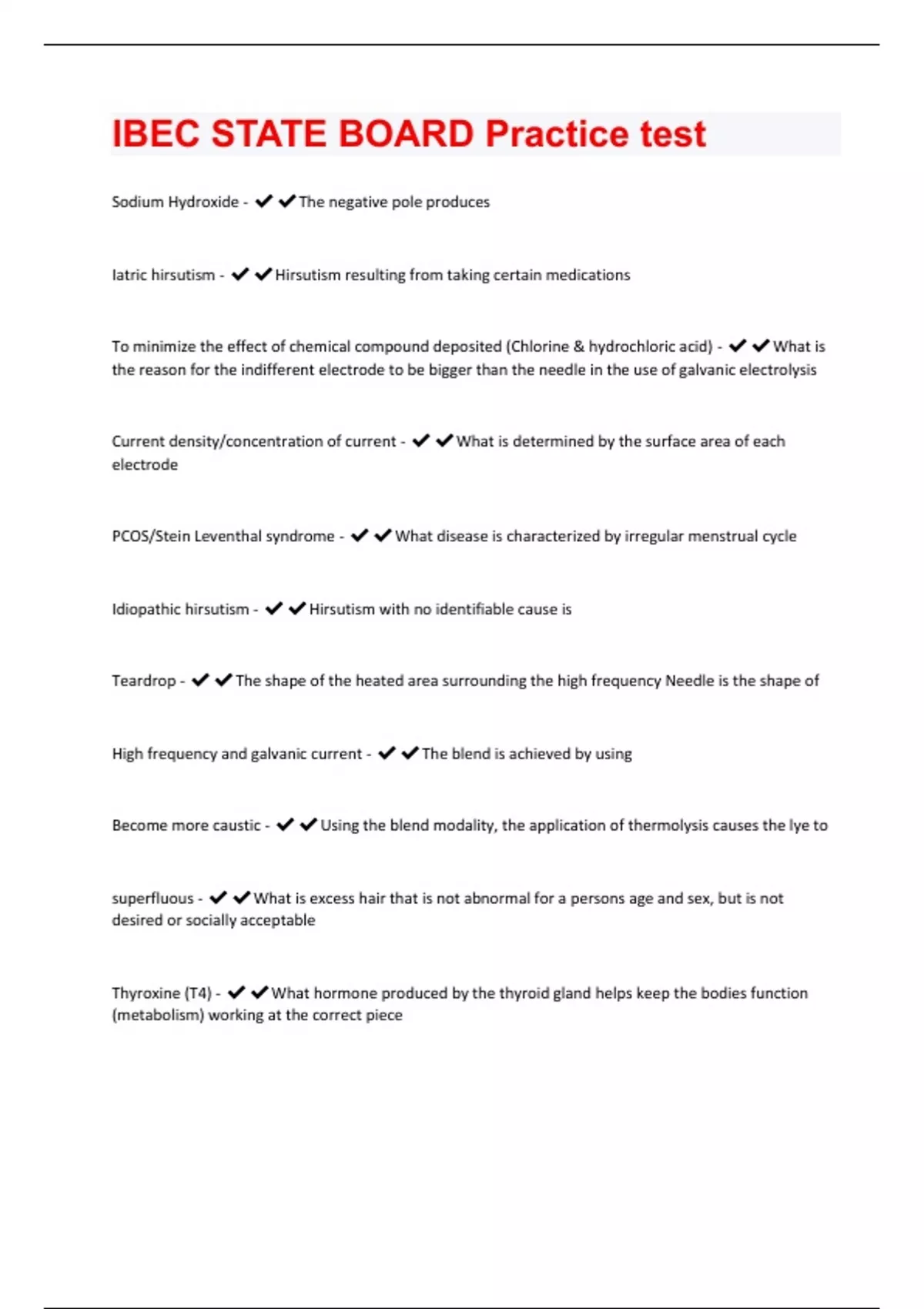 IBEC STATE BOARD Practice test

Sodium Hydroxide - ✔✔The negative pole produces

Iatric hirsutism - ✔✔Hirsutism resulting from taking certain medications

To minimize the effect of chemical compound deposited (Chlorine & hydrochloric acid) - ✔✔What is the reason for the indifferent electrode to be bigger than the needle in the use of galvanic electrolysis

Current density/concentration of current - ✔✔What is determined by the surface area of each electrode

PCOS/Stein Leventhal syndrome - ✔✔What disease is characterized by irregular menstrual cycle

Idiopathic hirsutism - ✔✔Hirsutism with no identifiable cause is

Teardrop - ✔✔The shape of the heated area surrounding the high frequency Needle is the shape of

High frequency and galvanic current - ✔✔The blend is achieved by using

Become more caustic - ✔✔Using the blend modality, the application of thermolysis causes the lye to

superfluous - ✔✔What is excess hair that is not abnormal for a persons age and sex, but is not desired or socially acceptable

Thyroxine (T4) - ✔✔What hormone produced by the thyroid gland helps keep the bodies function (metabolism) working at the correct piece